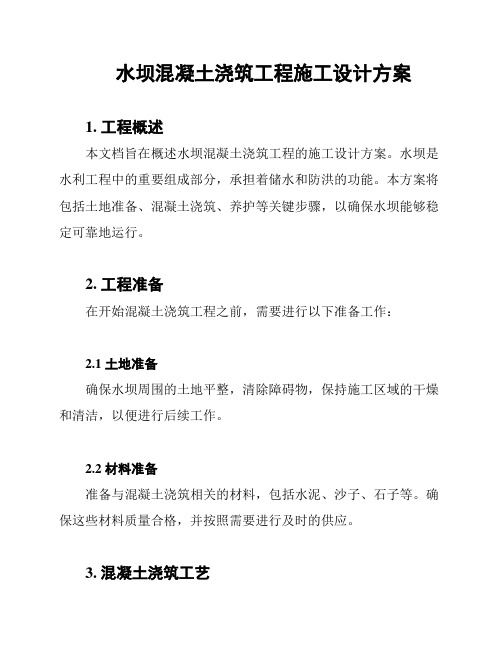 水坝混凝土浇筑工程施工设计方案

1. 工程概述

本文档旨在概述水坝混凝土浇筑工程的施工设计方案。水坝是水利工程中的重要组成部分，承担着储水和防洪的功能。本方案将包括土地准备、混凝土浇筑、养护等关键步骤，以确保水坝能够稳定可靠地运行。

2. 工程准备

在开始混凝土浇筑工程之前，需要进行以下准备工作：

2.1 土地准备

确保水坝周围的土地平整，清除障碍物，保持施工区域的干燥和清洁，以便进行后续工作。

2.2 材料准备

准备与混凝土浇筑相关的材料，包括水泥、沙子、石子等。确保这些材料质量合格，并按照需要进行及时的供应。

3. 混凝土浇筑工艺